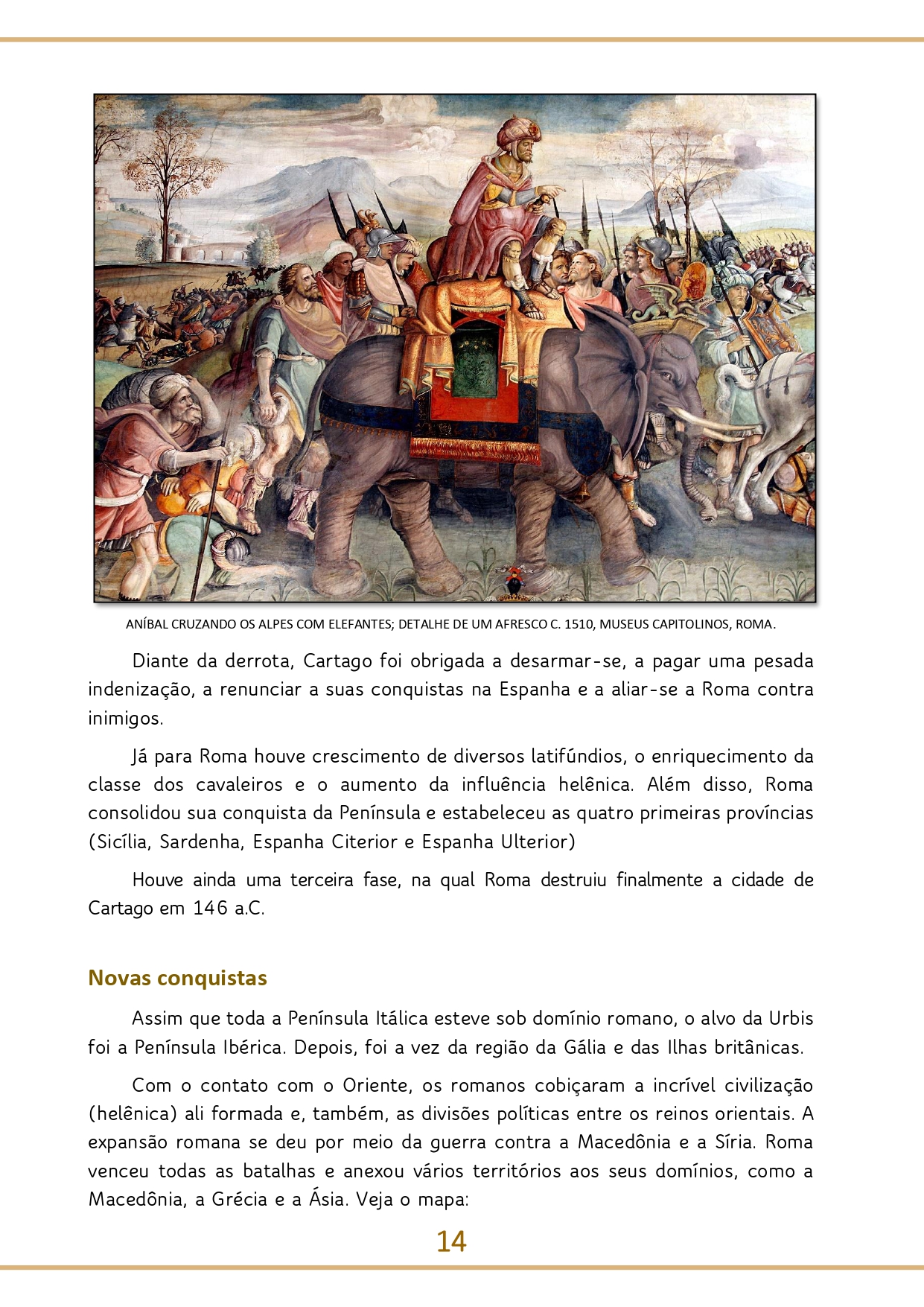 ANÍBAL CRUZANDO OS ALPES COM ELEFANTES; DETALHE DE UM AFRESCO C. 1510, MUSEUS CAPITOLINOS, ROMA.

Diante da derrota, Cartago foi obrigada a desarmar-se, a pagar uma pesada indenização, a renunciar a suas conquistas na Espanha e a aliar-se a Roma contra inimigos.

Já para Roma houve crescimento de diversos latifúndios, o enriquecimento da classe dos cavaleiros e o aumento da influência helênica. Além disso, Roma consolidou sua conquista da Península e estabeleceu as quatro primeiras províncias (Sicília, Sardenha, Espanha Citerior e Espanha Ulterior)

Houve ainda uma terceira fase, na qual Roma destruiu finalmente a cidade de Cartago em 146 a.C.

Novas conquistas

Assim que toda a Península Itálica esteve sob domínio romano, o alvo da Urbis foi a Península Ibérica. Depois, foi a vez da região da Gália e das Ilhas britânicas.

Com o contato com o Oriente, os romanos cobiçaram a incrível civilização (helênica) ali formada e, também, as divisões políticas entre os reinos orientais. A expansão romana se deu por meio da guerra contra a Macedônia e a Síria. Roma venceu todas as batalhas e anexou vários territórios aos seus domínios, como a Macedônia, a Grécia e a Ásia. Veja o mapa:

14